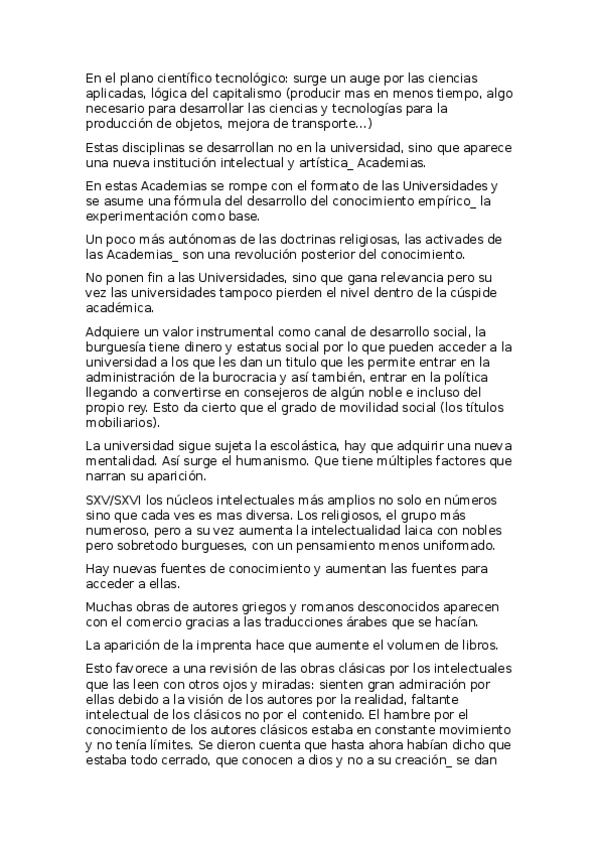 En el plano científico tecnológico: surge un auge por las ciencias aplicadas, lógica del capitalismo (producir mas en menos tiempo, algo necesario para desarrollar las ciencias y tecnologías para la producción de objetos, mejora de transporte...)

Estas disciplinas se desarrollan no en la universidad, sino que aparece una nueva institución intelectual y artística_ Academias.

En estas Academias se rompe con el formato de las Universidades y se asume una fórmula del desarrollo del conocimiento empírico_ la experimentación como base.

Un poco más autónomas de las doctrinas religiosas, las activades de las Academias_ son una revolución posterior del conocimiento.

No ponen fin a las Universidades, sino que gana relevancia pero su vez las universidades tampoco pierden el nivel dentro de la cúspide académica.

Adquiere un valor instrumental como canal de desarrollo social, la burguesía tiene dinero y estatus social por lo que pueden acceder a la universidad a los que les dan un titulo que les permite entrar en la administración de la burocracia y así también, entrar en la política llegando a convertirse en consejeros de algún noble e incluso del propio rey. Esto da cierto que el grado de movilidad social (los títulos mobiliarios).

La universidad sigue sujeta la escolástica, hay que adquirir una nueva mentalidad. Así surge el humanismo. Que tiene múltiples factores que narran su aparición.

SXV/SXVI los núcleos intelectuales más amplios no solo en números sino que cada ves es mas diversa. Los religiosos, el grupo más numeroso, pero a su vez aumenta la intelectualidad laica con nobles pero sobretodo burgueses, con un pensamiento menos uniformado.

Hay nuevas fuentes de conocimiento y aumentan las fuentes para acceder a ellas.

Muchas obras de autores griegos y romanos desconocidos aparecen con el comercio gracias a las traducciones árabes que se hacían.

La aparición de la imprenta hace que aumente el volumen de libros.

Esto favorece a una revisión de las obras clásicas por los intelectuales que las leen con otros ojos y miradas: sienten gran admiración por ellas debido a la visión de los autores por la realidad, faltante intelectual de los clásicos no por el contenido. El hambre por el conocimiento de los autores clásicos estaba en constante movimiento y no tenía límites. Se dieron cuenta que hasta ahora habían dicho que estaba todo cerrado, que conocen a dios y no a su creación_ se dan